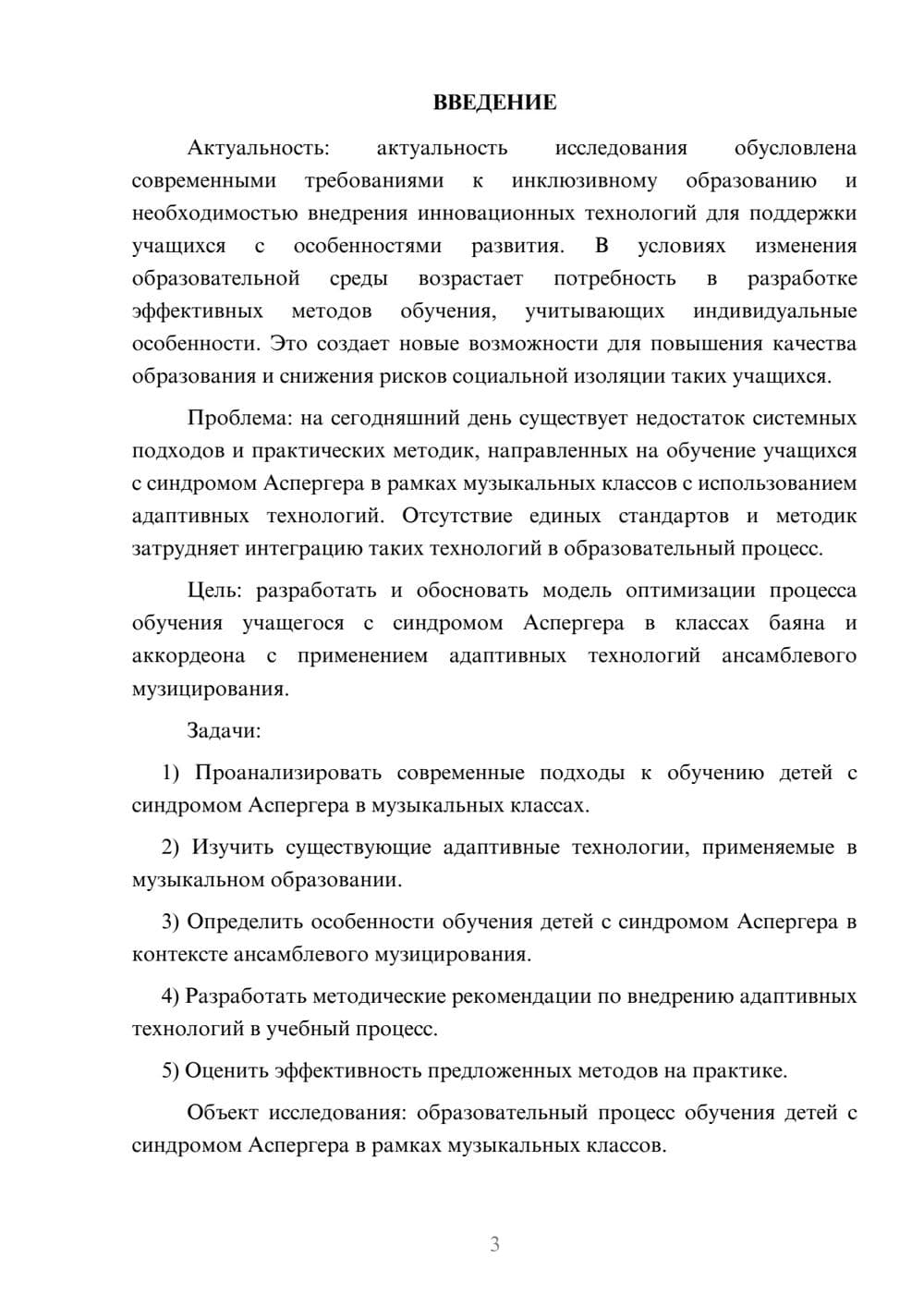 ВВЕДЕНИЕ

Актуальность: актуальность исследования обусловлена современными требованиями к инклюзивному образованию и необходимостью внедрения инновационных технологий для поддержки учащихся с особенностями развития. В условиях изменения образовательной среды возрастает потребность в разработке эффективных методов обучения, учитывающих индивидуальные особенности. Это создает новые возможности для повышения качества образования и снижения рисков социальной изоляции таких учащихся.

Проблема: на сегодняшний день существует недостаток системных подходов и практических методик, направленных на обучение учащихся с синдромом Аспергера в рамках музыкальных классов с использованием адаптивных технологий. Отсутствие единых стандартов и методик затрудняет интеграцию таких технологий в образовательный процесс.

Цель: разработать и обосновать модель оптимизации процесса обучения учащегося с синдромом Аспергера в классах баяна и аккордеона с применением адаптивных технологий ансамблевого музицирования.

Задачи:

1) Проанализировать современные подходы к обучению детей с синдромом Аспергера в музыкальных классах.

2) Изучить существующие адаптивные технологии, применяемые в музыкальном образовании.

3) Определить особенности обучения детей с синдромом Аспергера в контексте ансамблевого музицирования.

4) Разработать методические рекомендации по внедрению адаптивных технологий в учебный процесс.

5) Оценить эффективность предложенных методов на практике.

Объект исследования: образовательный процесс обучения детей с синдромом Аспергера в рамках музыкальных классов.

3